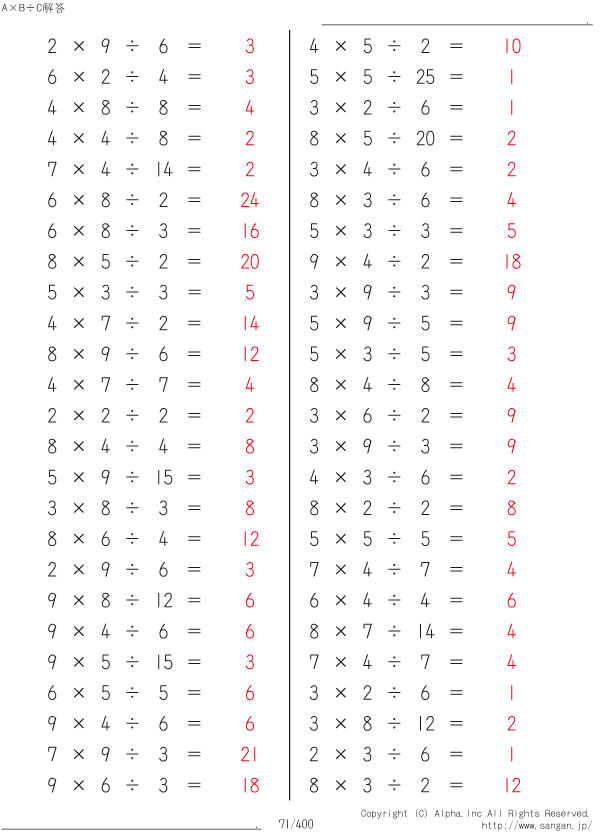 A×B÷C解答

$2 \times 9 \div 6 = 3$
$6 \times 2 \div 4 = 3$
$4 \times 8 \div 8 = 4$
$4 \times 4 \div 8 = 2$
$7 \times 4 \div 14 = 2$
$6 \times 8 \div 2 = 24$
$6 \times 8 \div 3 = 16$
$8 \times 5 \div 2 = 20$
$5 \times 3 \div 3 = 5$
$4 \times 7 \div 2 = 14$
$8 \times 9 \div 6 = 12$
$4 \times 7 \div 7 = 4$
$2 \times 2 \div 2 = 2$
$8 \times 4 \div 4 = 8$
$5 \times 9 \div 15 = 3$
$3 \times 8 \div 3 = 8$
$8 \times 6 \div 4 = 12$
$2 \times 9 \div 6 = 3$
$9 \times 8 \div 12 = 6$
$9 \times 4 \div 6 = 6$
$9 \times 5 \div 15 = 3$
$6 \times 5 \div 5 = 6$
$9 \times 4 \div 6 = 6$
$7 \times 9 \div 3 = 21$
$9 \times 6 \div 3 = 18$

$4 \times 5 \div 2 = 10$
$5 \times 5 \div 25 = 1$
$3 \times 2 \div 6 = 1$
$8 \times 5 \div 20 = 2$
$3 \times 4 \div 6 = 2$
$8 \times 3 \div 6 = 4$
$5 \times 3 \div 3 = 5$
$9 \times 4 \div 2 = 18$
$3 \times 9 \div 3 = 9$
$5 \times 9 \div 5 = 9$
$5 \times 3 \div 5 = 3$
$8 \times 4 \div 8 = 4$
$3 \times 6 \div 2 = 9$
$3 \times 9 \div 3 = 9$
$4 \times 3 \div 6 = 2$
$8 \times 2 \div 2 = 8$
$5 \times 5 \div 5 = 5$
$7 \times 4 \div 7 = 4$
$6 \times 4 \div 4 = 6$
$8 \times 7 \div 14 = 4$
$7 \times 4 \div 7 = 4$
$3 \times 2 \div 6 = 1$
$3 \times 8 \div 12 = 2$
$2 \times 3 \div 6 = 1$
$8 \times 3 \div 2 = 12$

71/400
Copyright (C) Alpha.Inc All Rights Reserved.
http://www.sangan.jp/